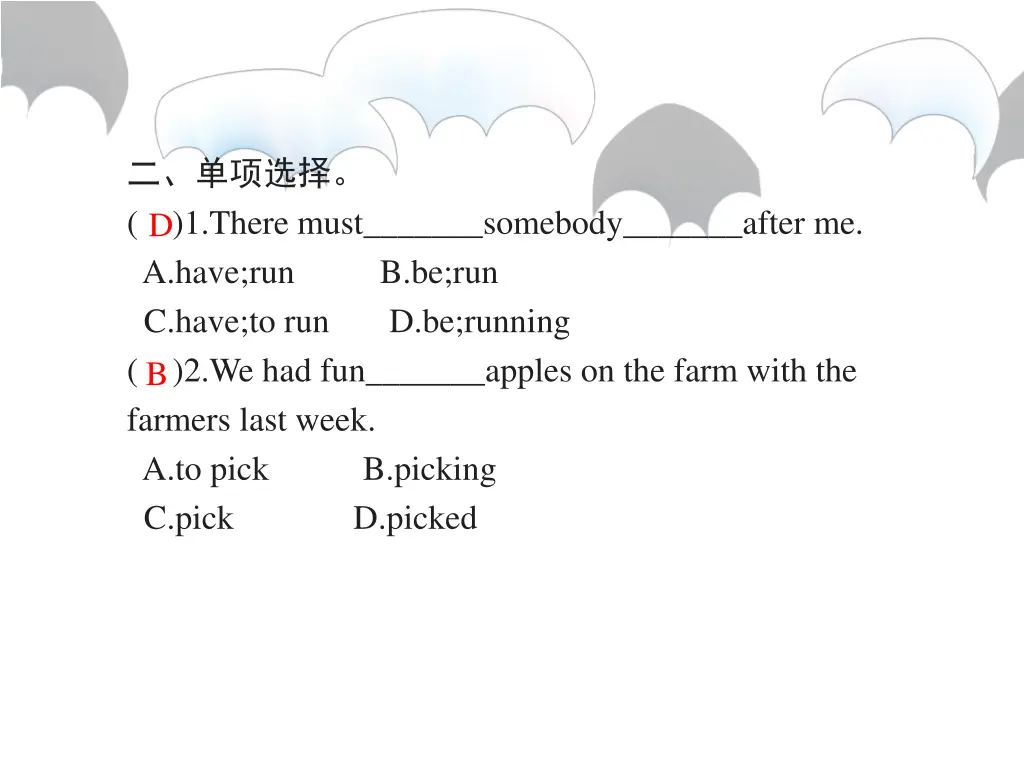 二、单项选择。
( D )1.There must_______somebody_______after me.
A.have;run B.be;run
C.have;to run D.be;running
( B )2.We had fun_______apples on the farm with the farmers last week.
A.to pick B.picking
C.pick D.picked